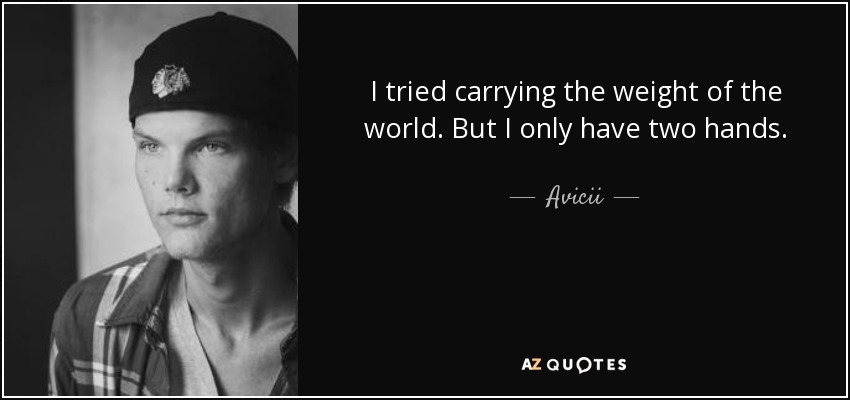 I tried carrying the weight of the world. But I only have two hands.

— Avicii —

AZ QUOTES